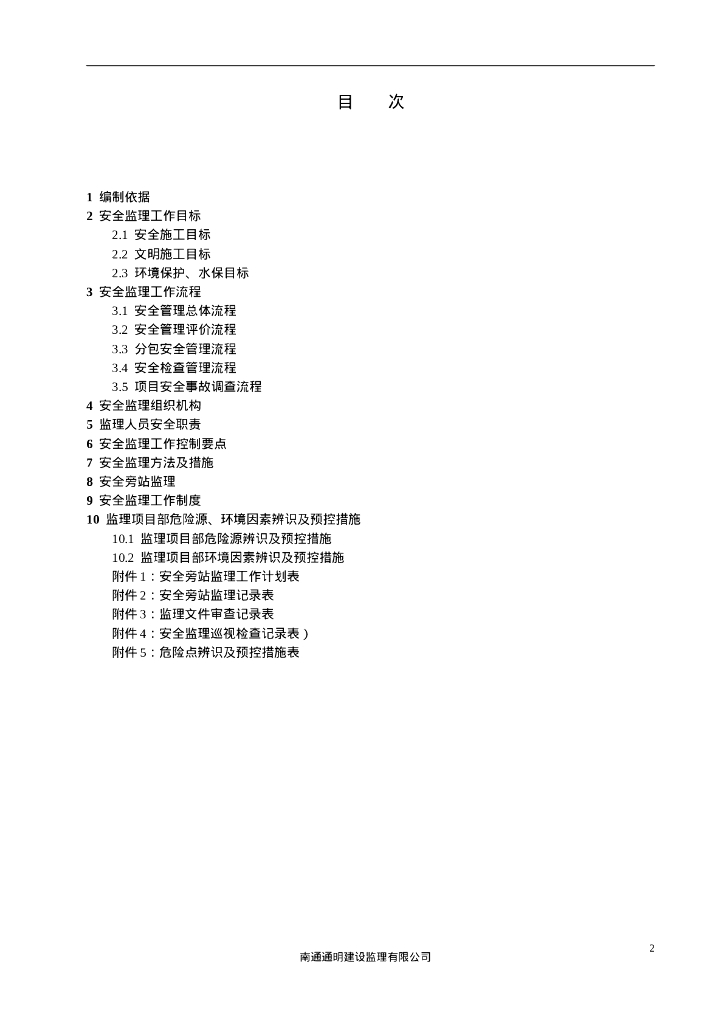 目 次

1 编制依据
2 安全监理工作目标
2.1 安全施工目标
2.2 文明施工目标
2.3 环境保护、水保目标
3 安全监理工作流程
3.1 安全管理总体流程
3.2 安全管理评价流程
3.3 分包安全管理流程
3.4 安全检查管理流程
3.5 项目安全事故调查流程
4 安全监理组织机构
5 监理人员安全职责
6 安全监理工作控制要点
7 安全监理方法及措施
8 安全旁站监理
9 安全监理工作制度
10 监理项目部危险源、环境因素辨识及预控措施
10.1 监理项目部危险源辨识及预控措施
10.2 监理项目部环境因素辨识及预控措施
附件1：安全旁站监理工作计划表
附件2：安全旁站监理记录表
附件3：监理文件审查记录表
附件4：安全监理巡视检查记录表）
附件5：危险点辨识及预控措施表

2
南通通明建设监理有限公司